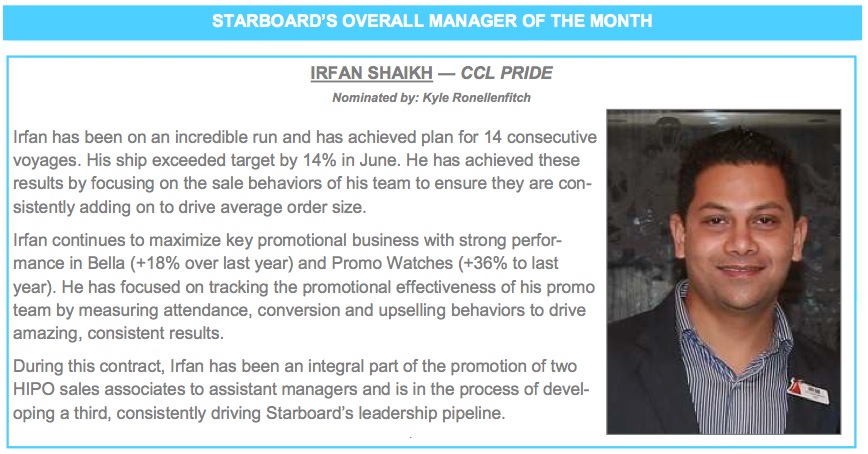 STARBOARD'S OVERALL MANAGER OF THE MONTH

IRFAN SHAIKH — CCL PRIDE

Nominated by: Kyle Ronellenfitch

Irfan has been on an incredible run and has achieved plan for 14 consecutive voyages. His ship exceeded target by 14% in June. He has achieved these results by focusing on the sale behaviors of his team to ensure they are consistently adding on to drive average order size.

Irfan continues to maximize key promotional business with strong performance in Bella (+18% over last year) and Promo Watches (+36% to last year). He has focused on tracking the promotional effectiveness of his promo team by measuring attendance, conversion and upselling behaviors to drive amazing, consistent results.

During this contract, Irfan has been an integral part of the promotion of two HIPO sales associates to assistant managers and is in the process of developing a third, consistently driving Starboard's leadership pipeline.